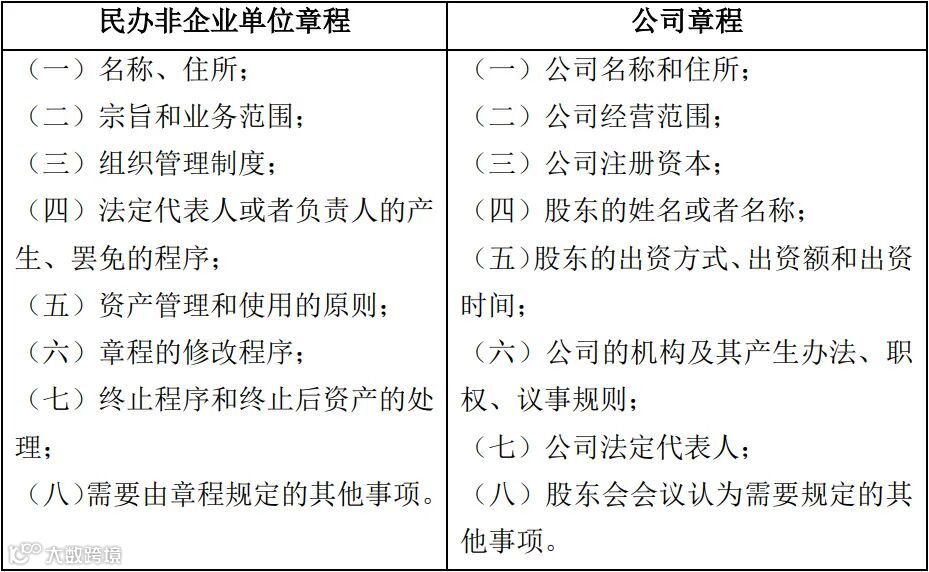 | 民办非企业单位章程 | 公司章程 |
|---|---|
| （一）名称、住所；<br>（二）宗旨和业务范围；<br>（三）组织管理制度；<br>（四）法定代表人或者负责人的产生、罢免的程序；<br>（五）资产管理和使用的原则；<br>（六）章程的修改程序；<br>（七）终止程序和终止后资产的处理；<br>（八）需要由章程规定的其他事项。 | （一）公司名称和住所；<br>（二）公司经营范围；<br>（三）公司注册资本；<br>（四）股东的姓名或者名称；<br>（五）股东的出资方式、出资额和出资时间；<br>（六）公司的机构及其产生办法、职权、议事规则；<br>（七）公司法定代表人；<br>（八）股东会会议认为需要规定的其他事项。 |

大数跨境